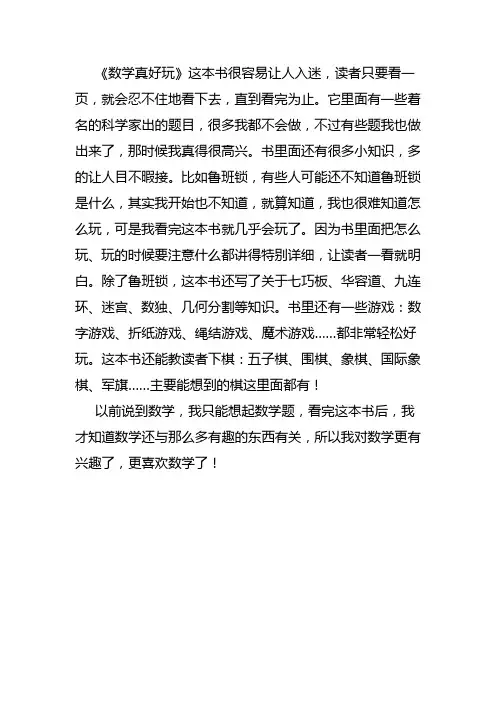 《数学真好玩》这本书很容易让人入迷，读者只要看一页，就会忍不住地看下去，直到看完为止。它里面有一些着名的科学家出的题目，很多我都不会做，不过有些题我也做出来了，那时候我真得很高兴。书里面还有很多小知识，多的让人目不暇接。比如鲁班锁，有些人可能还不知道鲁班锁是什么，其实我开始也不知道，就算知道，我也很难知道怎么玩，可是我看完这本书就几乎会玩了。因为书里面把怎么玩、玩的时候要注意什么都讲得特别详细，让读者一看就明白。除了鲁班锁，这本书还写了关于七巧板、华容道、九连环、迷宫、数独、几何分割等知识。书里还有一些游戏：数字游戏、折纸游戏、绳结游戏、魔术游戏......都非常轻松好玩。这本书还能教读者下棋：五子棋、围棋、象棋、国际象棋、军旗......主要能想到的棋这里面都有！

以前说到数学，我只能想起数学题，看完这本书后，我才知道数学还与那么多有趣的东西有关，所以我对数学更有兴趣了，更喜欢数学了！